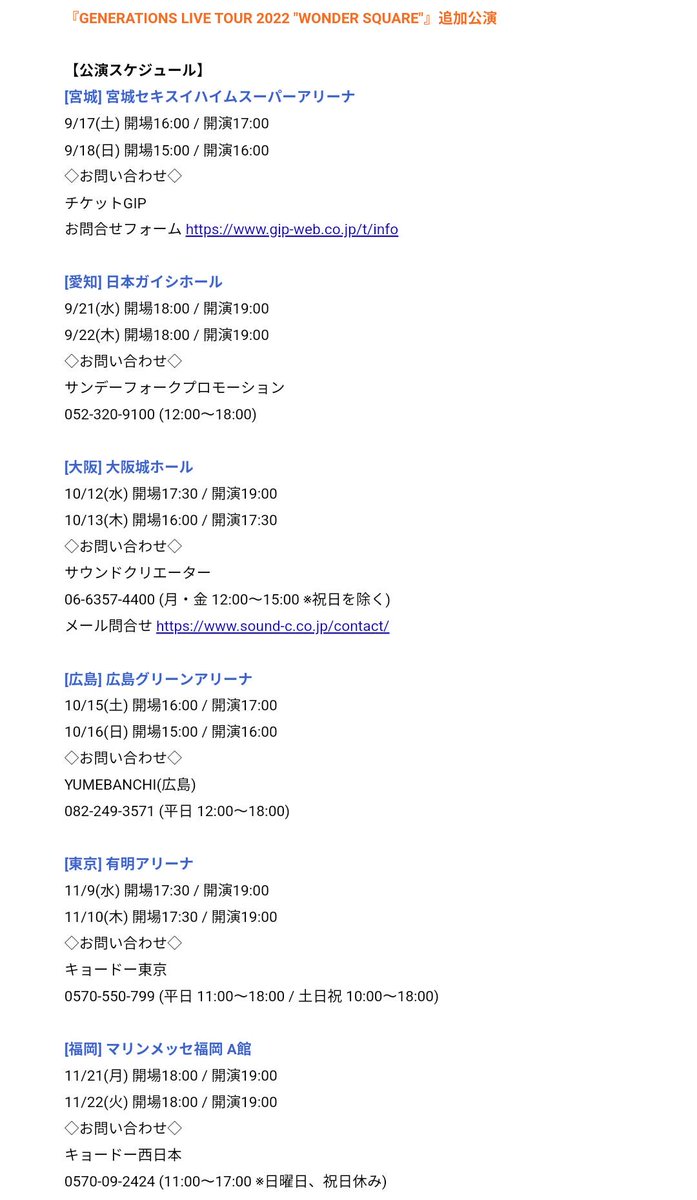 『GENERATIONS LIVE TOUR 2022 "WONDER SQUARE"』追加公演

【公演スケジュール】
[宮城] 宮城セキスイハイムスーパーアリーナ
9/17(土) 開場16:00 / 開演17:00
9/18(日) 開場15:00 / 開演16:00
◇お問い合わせ◇
チケットGIP
お問合せフォーム https://www.gip-web.co.jp/t/info

[愛知] 日本ガイシホール
9/21(水) 開場18:00 / 開演19:00
9/22(木) 開場18:00 / 開演19:00
◇お問い合わせ◇
サンデーフォークプロモーション
052-320-9100 (12:00〜18:00)

[大阪] 大阪城ホール
10/12(水) 開場17:30 / 開演19:00
10/13(木) 開場16:00 / 開演17:30
◇お問い合わせ◇
サウンドクリエーター
06-6357-4400 (月・金 12:00〜15:00 ※祝日を除く)
メール問合せ https://www.sound-c.co.jp/contact/

[広島] 広島グリーンアリーナ
10/15(土) 開場16:00 / 開演17:00
10/16(日) 開場15:00 / 開演16:00
◇お問い合わせ◇
YUMEBANCHI(広島)
082-249-3571 (平日 12:00〜18:00)

[東京] 有明アリーナ
11/9(水) 開場17:30 / 開演19:00
11/10(木) 開場17:30 / 開演19:00
◇お問い合わせ◇
キョードー東京
0570-550-799 (平日 11:00〜18:00 / 土日祝 10:00〜18:00)

[福岡] マリンメッセ福岡 A館
11/21(月) 開場18:00 / 開演19:00
11/22(火) 開場18:00 / 開演19:00
◇お問い合わせ◇
キョードー西日本
0570-09-2424 (11:00〜17:00 ※日曜日、祝日休み)